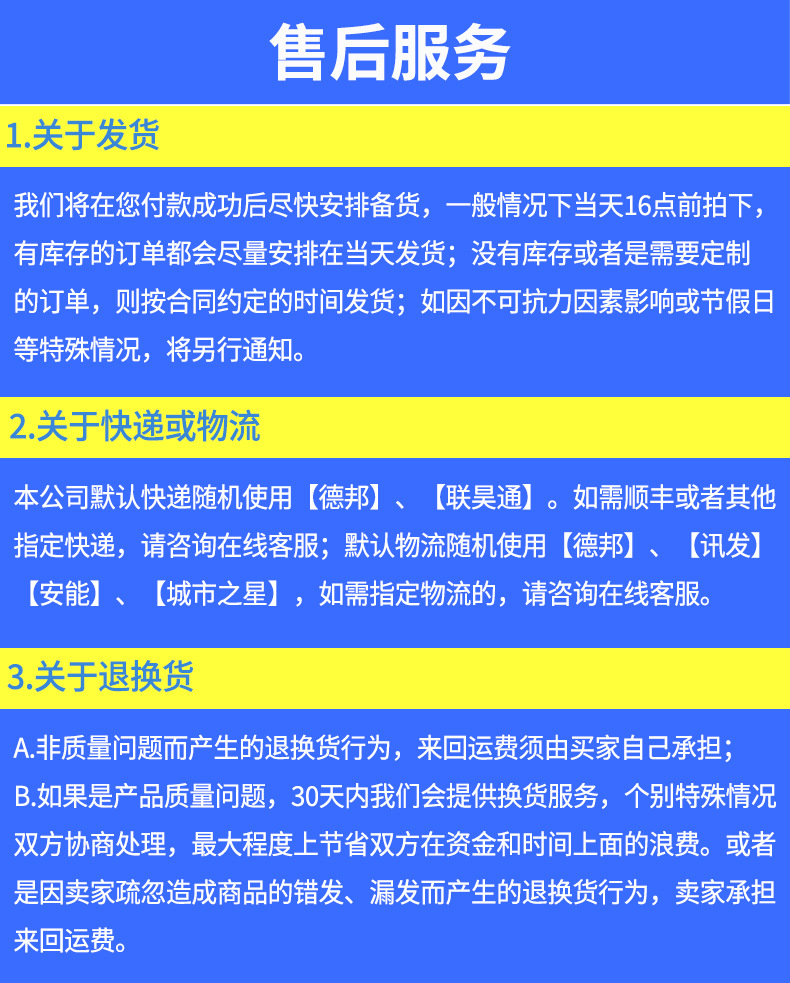 售后服务

1.关于发货

我们将在您付款成功后尽快安排备货，一般情况下当天16点前拍下，有库存的订单都会尽量安排在当天发货；没有库存或者是需要定制的订单，则按合同约定的时间发货；如因不可抗力因素影响或节假日等特殊情况，将另行通知。

2.关于快递或物流

本公司默认快递随机使用【德邦】、【联昊通】。如需顺丰或者其他指定快递，请咨询在线客服；默认物流随机使用【德邦】、【讯发】【安能】、【城市之星】，如需指定物流的，请咨询在线客服。

3.关于退换货

A.非质量问题而产生的退换货行为，来回运费须由买家自己承担；
B.如果是产品质量问题，30天内我们会提供换货服务，个别特殊情况双方协商处理，最大程度上节省双方在资金和时间上面的浪费。或者是因卖家疏忽造成商品的错发、漏发而产生的退换货行为，卖家承担来回运费。